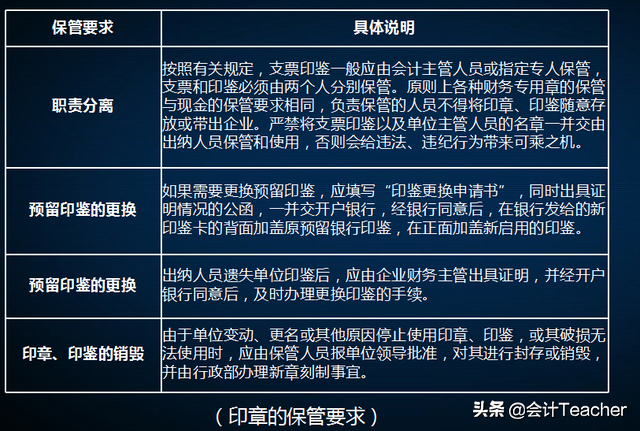 | 保管要求 | 具体说明 |
|---|---|
| 职责分离 | 按照有关规定，支票印鉴一般应由会计主管人员或指定专人保管，支票和印鉴必须由两个人分别保管。原则上各种财务专用章的保管与现金的保管要求相同，负责保管的人员不得将印章、印鉴随意存放或带出企业。严禁将支票印鉴以及单位主管人员的名章一并交由出纳人员保管和使用，否则会给违法、违纪行为带来可乘之机。 |
| 预留印鉴的更换 | 如果需要更换预留印鉴，应填写“印鉴更换申请书”，同时出具证明情况的公函，一并交开户银行，经银行同意后，在银行发给的新印鉴卡的背面加盖原预留银行印鉴，在正面加盖新启用的印鉴。 |
| 预留印鉴的更换 | 出纳人员遗失单位印鉴后，应由企业财务主管出具证明，并经开户银行同意后，及时办理更换印鉴的手续。 |
| 印章、印鉴的销毁 | 由于单位变动、更名或其他原因停止使用印章、印鉴，或其破损无法使用时，应由保管人员报单位领导批准，对其进行封存或销毁，并由行政部办理新章刻制事宜。 |

（印章的保管要求）

头条 @会计Teacher